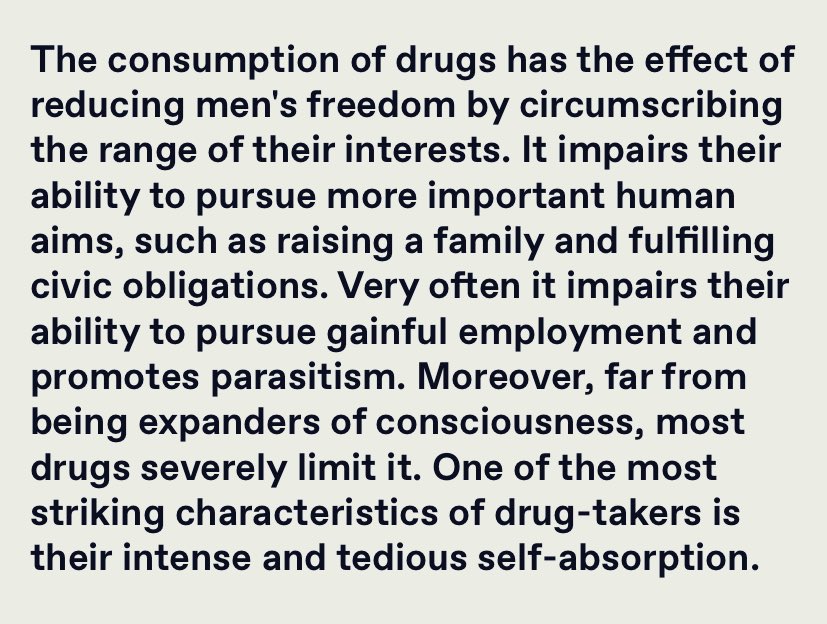 The consumption of drugs has the effect of reducing men's freedom by circumscribing the range of their interests. It impairs their ability to pursue more important human aims, such as raising a family and fulfilling civic obligations. Very often it impairs their ability to pursue gainful employment and promotes parasitism. Moreover, far from being expanders of consciousness, most drugs severely limit it. One of the most striking characteristics of drug-takers is their intense and tedious self-absorption.